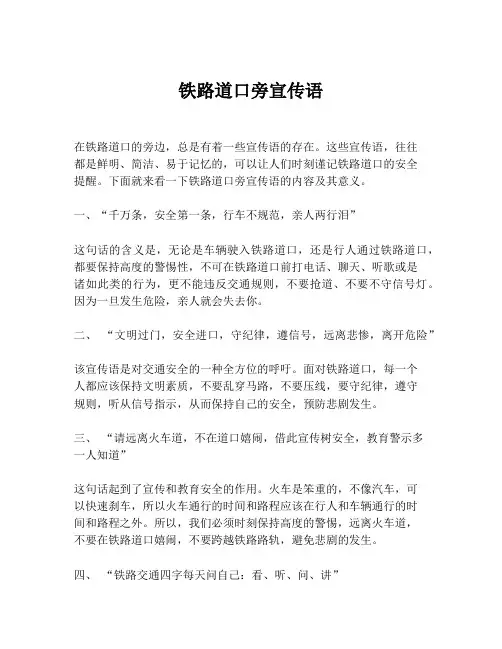 铁路道口旁宣传语

在铁路道口的旁边，总是有着一些宣传语的存在。这些宣传语，往往都是鲜明、简洁、易于记忆的，可以让人们时刻谨记铁路道口的安全提醒。下面就来看一下铁路道口旁宣传语的内容及其意义。

一、“千万条，安全第一条，行车不规范，亲人两行泪”

这句话的含义是，无论是车辆驶入铁路道口，还是行人通过铁路道口，都要保持高度的警惕性，不可在铁路道口前打电话、聊天、听歌或是诸如此类的行为，更不能违反交通规则，不要抢道、不要不守信号灯。因为一旦发生危险，亲人就会失去你。

二、 “文明过门，安全进口，守纪律，遵信号，远离悲惨，离开危险”

该宣传语是对交通安全的一种全方位的呼吁。面对铁路道口，每一个人都应该保持文明素质，不要乱穿马路，不要压线，要守纪律，遵守规则，听从信号指示，从而保持自己的安全，预防悲剧发生。

三、 “请远离火车道，不在道口嬉闹，借此宣传树安全，教育警示多一人知道”

这句话起到了宣传和教育安全的作用。火车是笨重的，不像汽车，可以快速刹车，所以火车通行的时间和路程应该在行人和车辆通行的时间和路程之外。所以，我们必须时刻保持高度的警惕，远离火车道，不要在铁路道口嬉闹，不要跨越铁路路轨，避免悲剧的发生。

四、 “铁路交通四字每天问自己：看、听、问、讲”